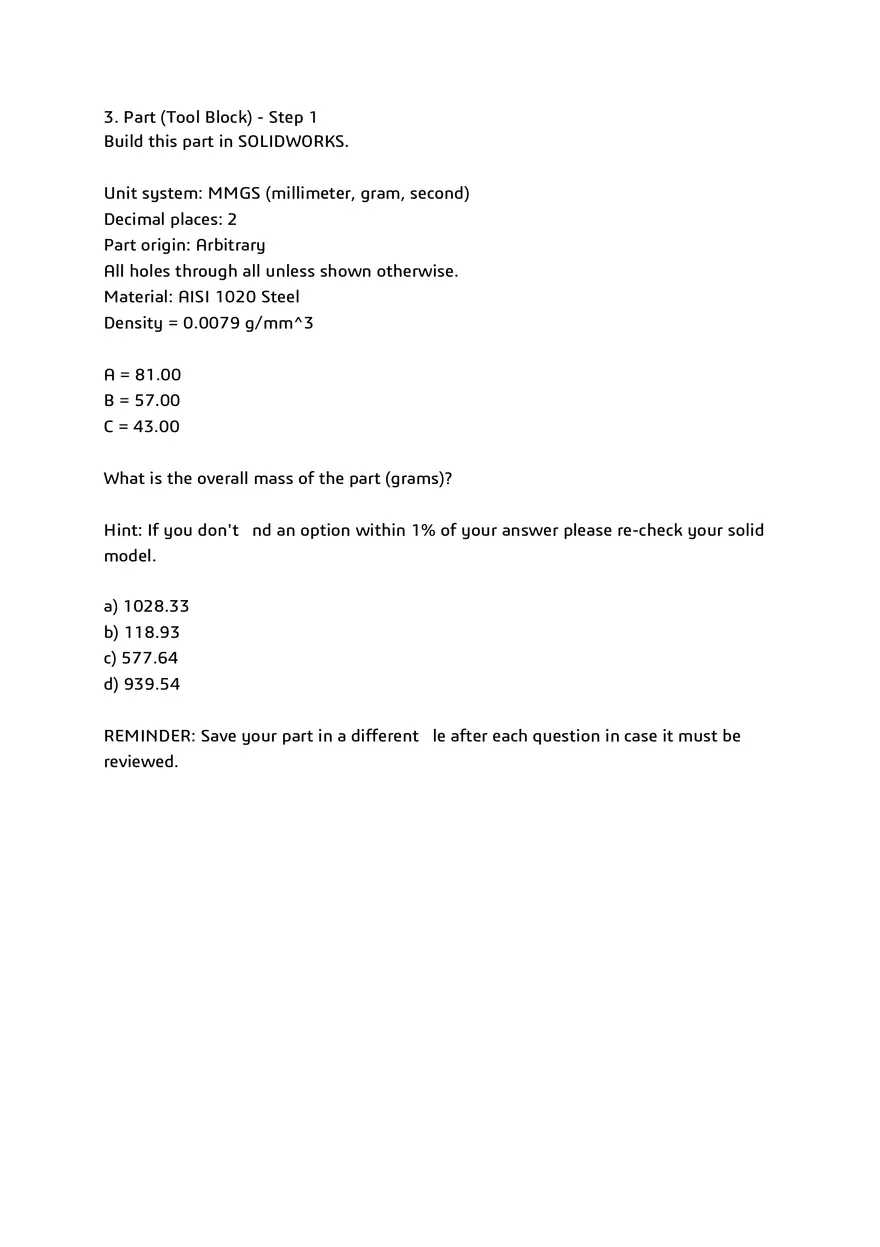 3. Part (Tool Block) - Step 1
Build this part in SOLIDWORKS.

Unit system: MMGS (millimeter, gram, second)
Decimal places: 2
Part origin: Arbitrary
All holes through all unless shown otherwise.
Material: AISI 1020 Steel
Density = 0.0079 g/mm^3

A = 81.00
B = 57.00
C = 43.00

What is the overall mass of the part (grams)?

Hint: If you don't nd an option within 1% of your answer please re-check your solid model.

a) 1028.33
b) 118.93
c) 577.64
d) 939.54

REMINDER: Save your part in a different le after each question in case it must be reviewed.